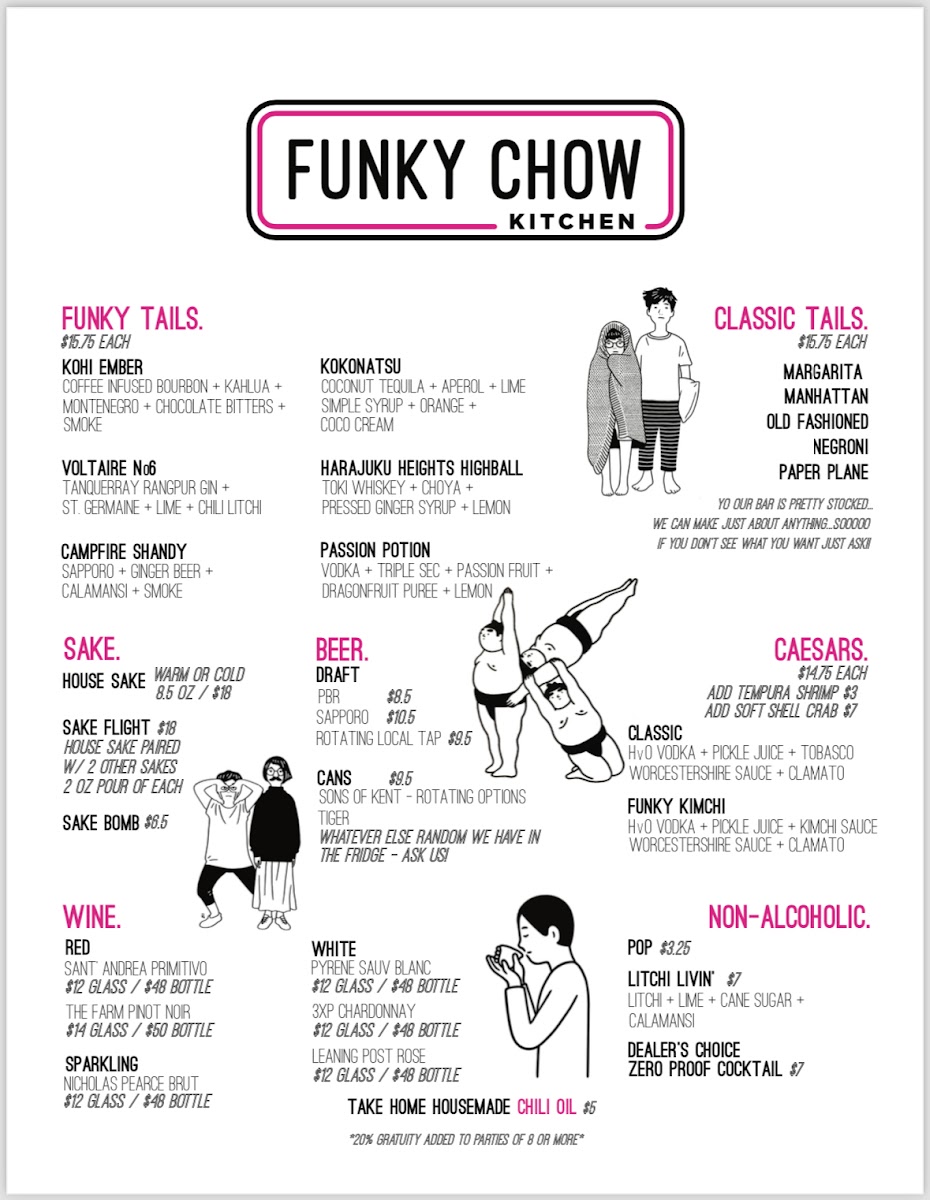 FUNKY CHOW
KITCHEN

FUNKY TAILS.
$15.75 EACH

KOHI EMBER
COFFEE INFUSED BOURBON + KAHLUA + MONTENEGRO + CHOCOLATE BITTERS + SMOKE

VOLTAIRE No6
TANQUERRAY RANGPUR GIN + ST. GERMAINE + LIME + CHILI LITCHI

CAMPFIRE SHANDY
SAPPORO + GINGER BEER + CALAMANSI + SMOKE

KOKONATSU
COCONUT TEQUILA + APEROL + LIME SIMPLE SYRUP + ORANGE + COCO CREAM

HARAJUKU HEIGHTS HIGHBALL
TOKI WHISKEY + CHOYA + PRESSED GINGER SYRUP + LEMON

PASSION POTION
VODKA + TRIPLE SEC + PASSION FRUIT + DRAGONFRUIT PUREE + LEMON

CLASSIC TAILS.
$15.75 EACH

MARGARITA
MANHATTAN
OLD FASHIONED
NEGRONI
PAPER PLANE

YO OUR BAR IS PRETTY STOCKED... WE CAN MAKE JUST ABOUT ANYTHING...SOOOOO IF YOU DON'T SEE WHAT YOU WANT JUST ASK!!

SAKE.
HOUSE SAKE WARM OR COLD 8.5 OZ / $18

SAKE FLIGHT $18
HOUSE SAKE PAIRED W/ 2 OTHER SAKES 2 OZ POUR OF EACH

SAKE BOMB $6.5

BEER.
DRAFT
PBR $8.5
SAPPORO $10.5
ROTATING LOCAL TAP $9.5

CANS $9.5
SONS OF KENT - ROTATING OPTIONS
TIGER
WHATEVER ELSE RANDOM WE HAVE IN THE FRIDGE - ASK US!

CAESARS.
$14.75 EACH
ADD TEMPURA SHRIMP $3
ADD SOFT SHELL CRAB $7

CLASSIC
HvO VODKA + PICKLE JUICE + TOBASCO WORCESTERSHIRE SAUCE + CLAMATO

FUNKY KIMCHI
HvO VODKA + PICKLE JUICE + KIMCHI SAUCE WORCESTERSHIRE SAUCE + CLAMATO

WINE.
RED
SANT' ANDREA PRIMITIVO
$12 GLASS / $48 BOTTLE
THE FARM PINOT NOIR
$14 GLASS / $50 BOTTLE

SPARKLING
NICHOLAS PEARCE BRUT
$12 GLASS / $48 BOTTLE

WHITE
PYRENE SAUV BLANC
$12 GLASS / $48 BOTTLE
3XP CHARDONNAY
$12 GLASS / $48 BOTTLE
LEANING POST ROSE
$12 GLASS / $48 BOTTLE

NON-ALCOHOLIC.
POP $3.25

LITCHI LIVIN' $7
LITCHI + LIME + CANE SUGAR + CALAMANSI

DEALER'S CHOICE
ZERO PROOF COCKTAIL $7

TAKE HOME HOUSEMADE CHILI OIL $5

*20% GRATUITY ADDED TO PARTIES OF 8 OR MORE*